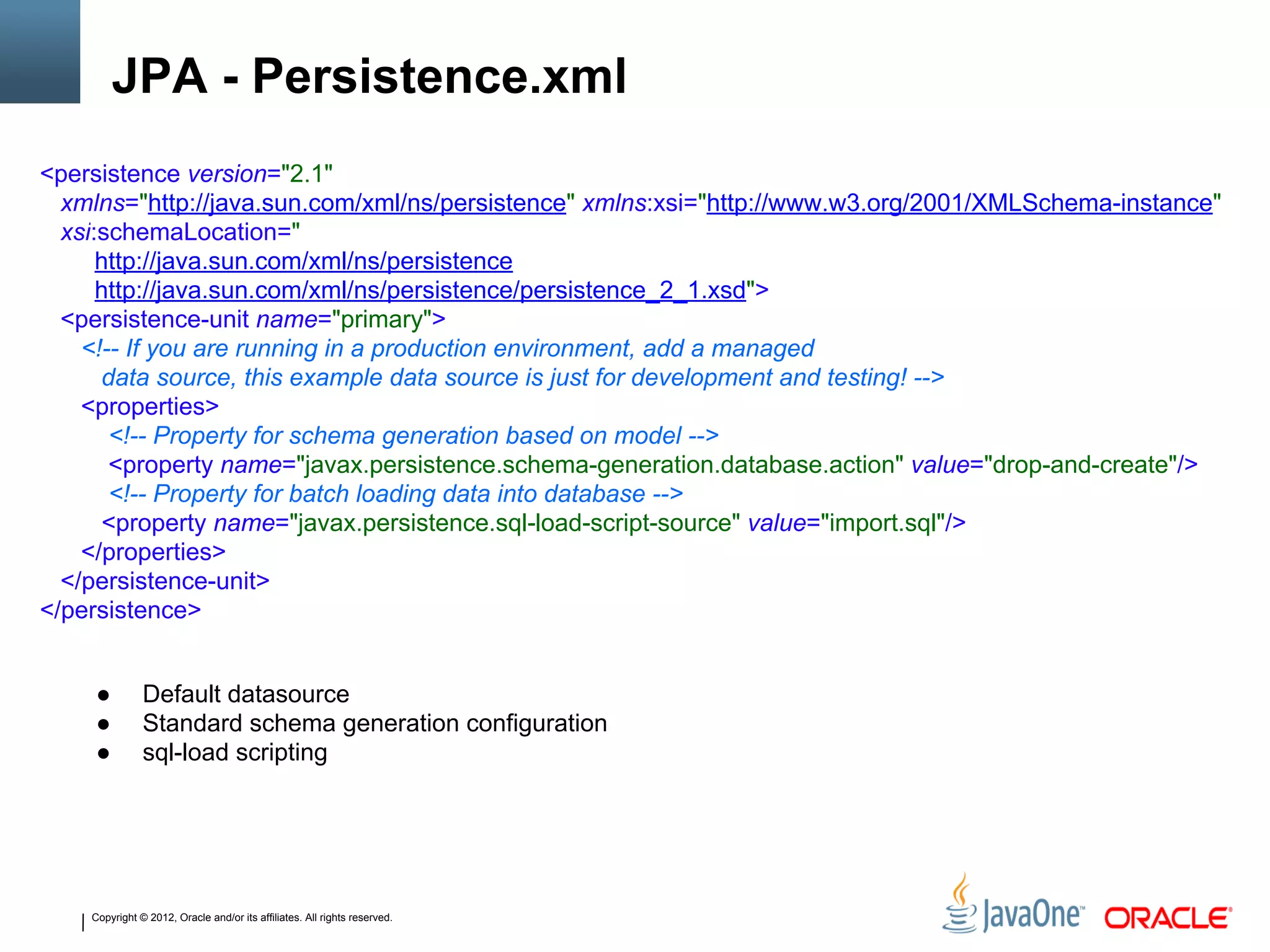 JPA - Persistence.xml

<persistence version="2.1"
xmlns="http://java.sun.com/xml/ns/persistence" xmlns:xsi="http://www.w3.org/2001/XMLSchema-instance"
xsi:schemaLocation="
http://java.sun.com/xml/ns/persistence
http://java.sun.com/xml/ns/persistence/persistence_2_1.xsd">
<persistence-unit name="primary">
<!-- If you are running in a production environment, add a managed
data source, this example data source is just for development and testing! -->
<properties>
<!-- Property for schema generation based on model -->
<property name="javax.persistence.schema-generation.database.action" value="drop-and-create"/>
<!-- Property for batch loading data into database -->
<property name="javax.persistence.sql-load-script-source" value="import.sql"/>
</properties>
</persistence-unit>
</persistence>

● Default datasource
● Standard schema generation configuration
● sql-load scripting

Copyright © 2012, Oracle and/or its affiliates. All rights reserved.

JavaOne™ ORACLE®